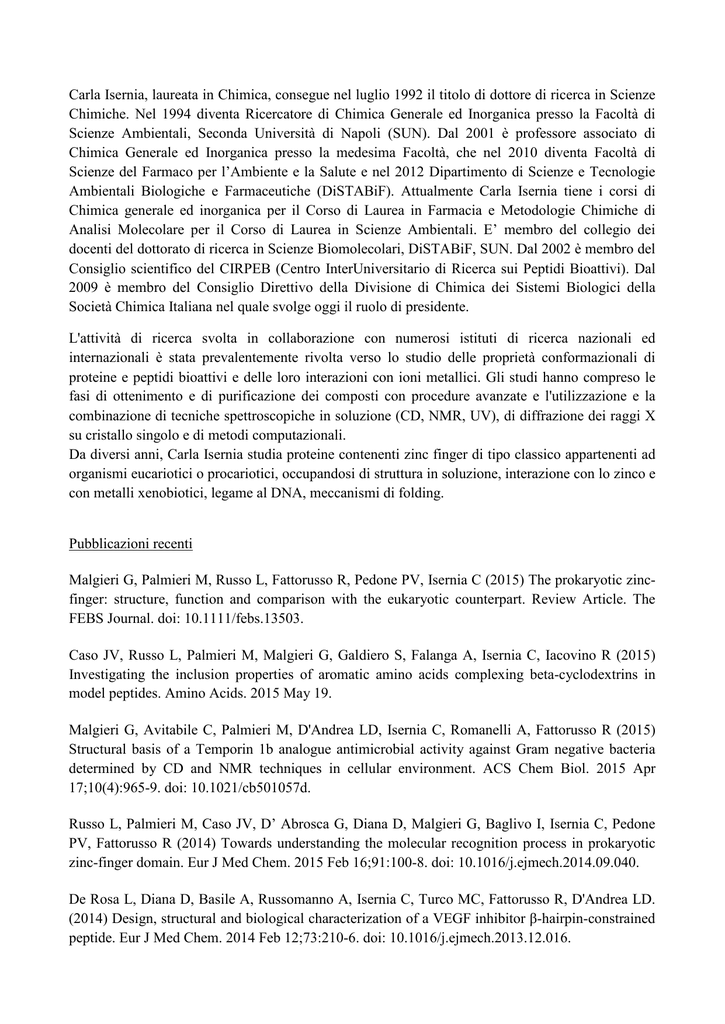 Carla Isernia, laureata in Chimica, consegue nel luglio 1992 il titolo di dottore di ricerca in Scienze Chimiche. Nel 1994 diventa Ricercatore di Chimica Generale ed Inorganica presso la Facoltà di Scienze Ambientali, Seconda Università di Napoli (SUN). Dal 2001 è professore associato di Chimica Generale ed Inorganica presso la medesima Facoltà, che nel 2010 diventa Facoltà di Scienze del Farmaco per l'Ambiente e la Salute e nel 2012 Dipartimento di Scienze e Tecnologie Ambientali Biologiche e Farmaceutiche (DiSTABiF). Attualmente Carla Isernia tiene i corsi di Chimica generale ed inorganica per il Corso di Laurea in Farmacia e Metodologie Chimiche di Analisi Molecolare per il Corso di Laurea in Scienze Ambientali. E' membro del collegio dei docenti del dottorato di ricerca in Scienze Biomolecolari, DiSTABiF, SUN. Dal 2002 è membro del Consiglio scientifico del CIRPEB (Centro InterUniversitario di Ricerca sui Peptidi Bioattivi). Dal 2009 è membro del Consiglio Direttivo della Divisione di Chimica dei Sistemi Biologici della Società Chimica Italiana nel quale svolge oggi il ruolo di presidente.

L'attività di ricerca svolta in collaborazione con numerosi istituti di ricerca nazionali ed internazionali è stata prevalentemente rivolta verso lo studio delle proprietà conformazionali di proteine e peptidi bioattivi e delle loro interazioni con ioni metallici. Gli studi hanno compreso le fasi di ottenimento e di purificazione dei composti con procedure avanzate e l'utilizzazione e la combinazione di tecniche spettroscopiche in soluzione (CD, NMR, UV), di diffrazione dei raggi X su cristallo singolo e di metodi computazionali.
Da diversi anni, Carla Isernia studia proteine contenenti zinc finger di tipo classico appartenenti ad organismi eucariotici o procariotici, occupandosi di struttura in soluzione, interazione con lo zinco e con metalli xenobiotici, legame al DNA, meccanismi di folding.

Pubblicazioni recenti

Malgieri G, Palmieri M, Russo L, Fattorusso R, Pedone PV, Isernia C (2015) The prokaryotic zinc-finger: structure, function and comparison with the eukaryotic counterpart. Review Article. The FEBS Journal. doi: 10.1111/febs.13503.

Caso JV, Russo L, Palmieri M, Malgieri G, Galdiero S, Falanga A, Isernia C, Iacovino R (2015) Investigating the inclusion properties of aromatic amino acids complexing beta-cyclodextrins in model peptides. Amino Acids. 2015 May 19.

Malgieri G, Avitabile C, Palmieri M, D'Andrea LD, Isernia C, Romanelli A, Fattorusso R (2015) Structural basis of a Temporin 1b analogue antimicrobial activity against Gram negative bacteria determined by CD and NMR techniques in cellular environment. ACS Chem Biol. 2015 Apr 17;10(4):965-9. doi: 10.1021/cb501057d.

Russo L, Palmieri M, Caso JV, D' Abrosca G, Diana D, Malgieri G, Baglivo I, Isernia C, Pedone PV, Fattorusso R (2014) Towards understanding the molecular recognition process in prokaryotic zinc-finger domain. Eur J Med Chem. 2015 Feb 16;91:100-8. doi: 10.1016/j.ejmech.2014.09.040.

De Rosa L, Diana D, Basile A, Russomanno A, Isernia C, Turco MC, Fattorusso R, D'Andrea LD. (2014) Design, structural and biological characterization of a VEGF inhibitor β-hairpin-constrained peptide. Eur J Med Chem. 2014 Feb 12;73:210-6. doi: 10.1016/j.ejmech.2013.12.016.